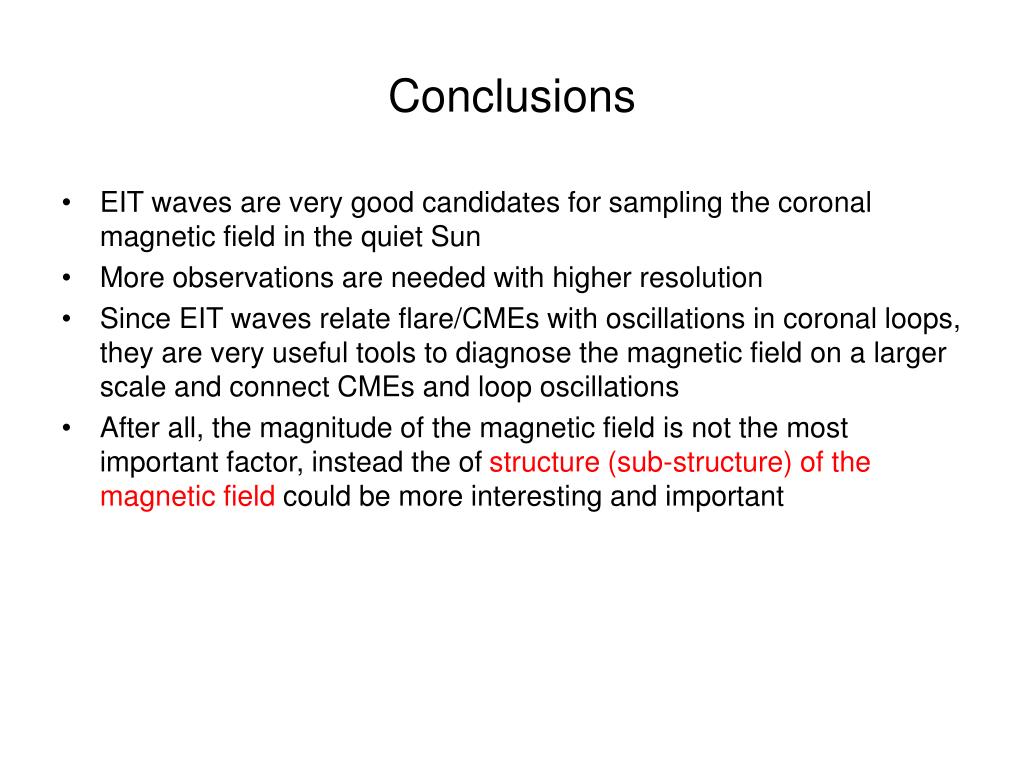 Conclusions

• EIT waves are very good candidates for sampling the coronal magnetic field in the quiet Sun
• More observations are needed with higher resolution
• Since EIT waves relate flare/CMEs with oscillations in coronal loops, they are very useful tools to diagnose the magnetic field on a larger scale and connect CMEs and loop oscillations
• After all, the magnitude of the magnetic field is not the most important factor, instead the of structure (sub-structure) of the magnetic field could be more interesting and important